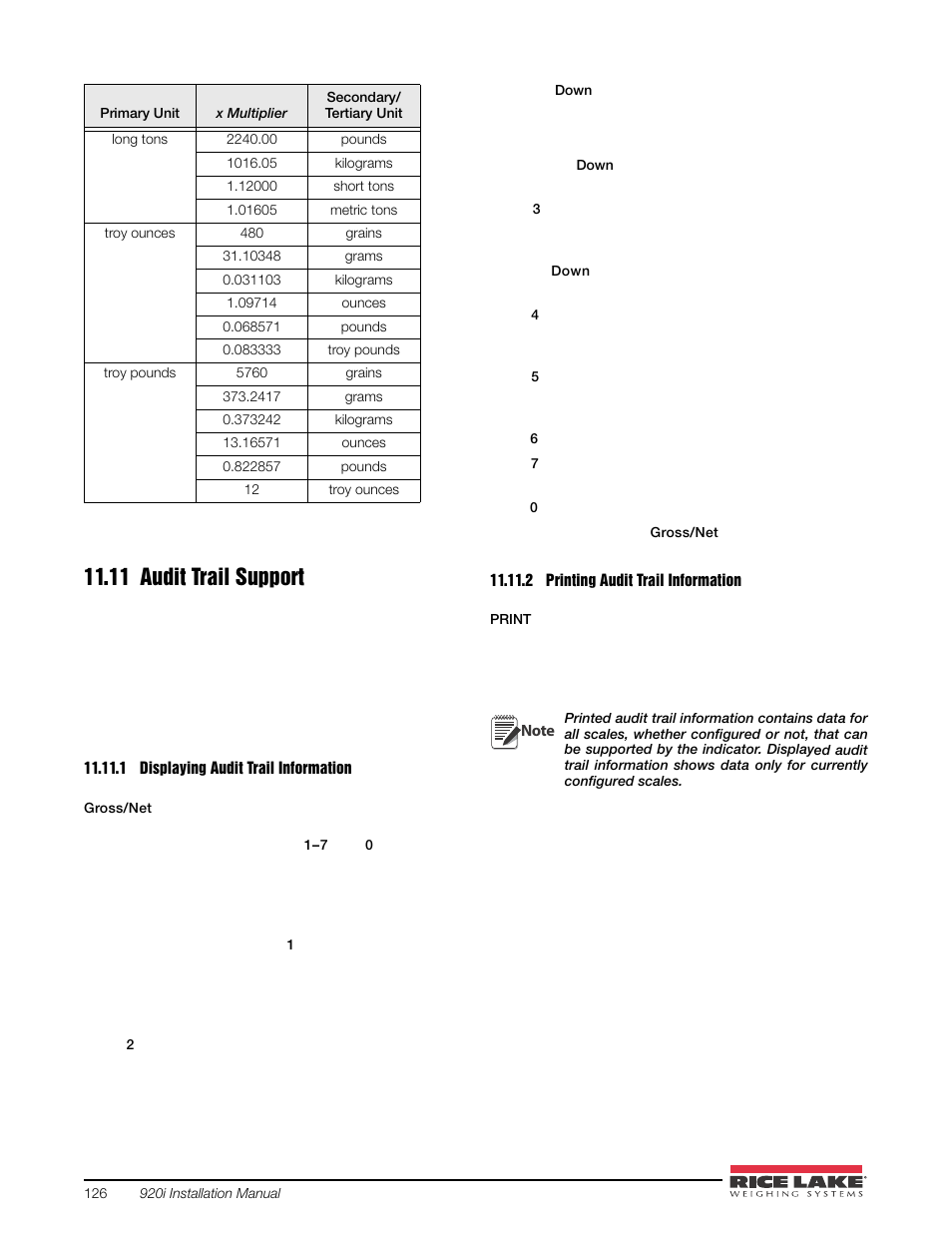 | Primary Unit | x Multiplier | Secondary/ Tertiary Unit |
|---|---|---|
| long tons | 2240.00 | pounds |
| | 1016.05 | kilograms |
| | 1.12000 | short tons |
| | 1.01605 | metric tons |
| troy ounces | 480 | grains |
| | 31.10348 | grams |
| | 0.031103 | kilograms |
| | 1.09714 | ounces |
| | 0.068571 | pounds |
| | 0.083333 | troy pounds |
| troy pounds | 5760 | grains |
| | 373.2417 | grams |
| | 0.373242 | kilograms |
| | 13.16571 | ounces |
| | 0.822857 | pounds |
| | 12 | troy ounces |

11.11 Audit Trail Support

11.11.1 Displaying Audit Trail Information

Gross/Net

1–7 0

1

2

Down

Down

3

Down

4

5

6

7

0

Gross/Net

11.11.2 Printing Audit Trail Information

PRINT

Note Printed audit trail information contains data for all scales, whether configured or not, that can be supported by the indicator. Displayed audit trail information shows data only for currently configured scales.

126 920i Installation Manual

RICE LAKE WEIGHING SYSTEMS